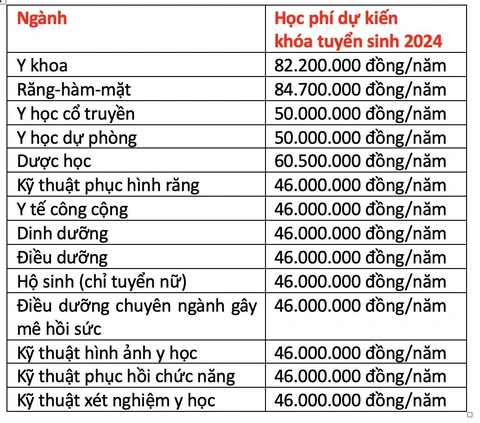 | Ngành | Học phí dự kiến khóa tuyển sinh 2024 |
|---|---|
| Y khoa | 82.200.000 đồng/năm |
| Răng-hàm-mặt | 84.700.000 đồng/năm |
| Y học cổ truyền | 50.000.000 đồng/năm |
| Y học dự phòng | 50.000.000 đồng/năm |
| Dược học | 60.500.000 đồng/năm |
| Kỹ thuật phục hình răng | 46.000.000 đồng/năm |
| Y tế công cộng | 46.000.000 đồng/năm |
| Dinh dưỡng | 46.000.000 đồng/năm |
| Điều dưỡng | 46.000.000 đồng/năm |
| Hộ sinh (chỉ tuyển nữ) | 46.000.000 đồng/năm |
| Điều dưỡng chuyên ngành gây mê hồi sức | 46.000.000 đồng/năm |
| Kỹ thuật hình ảnh y học | 46.000.000 đồng/năm |
| Kỹ thuật phục hồi chức năng | 46.000.000 đồng/năm |
| Kỹ thuật xét nghiệm y học | 46.000.000 đồng/năm |